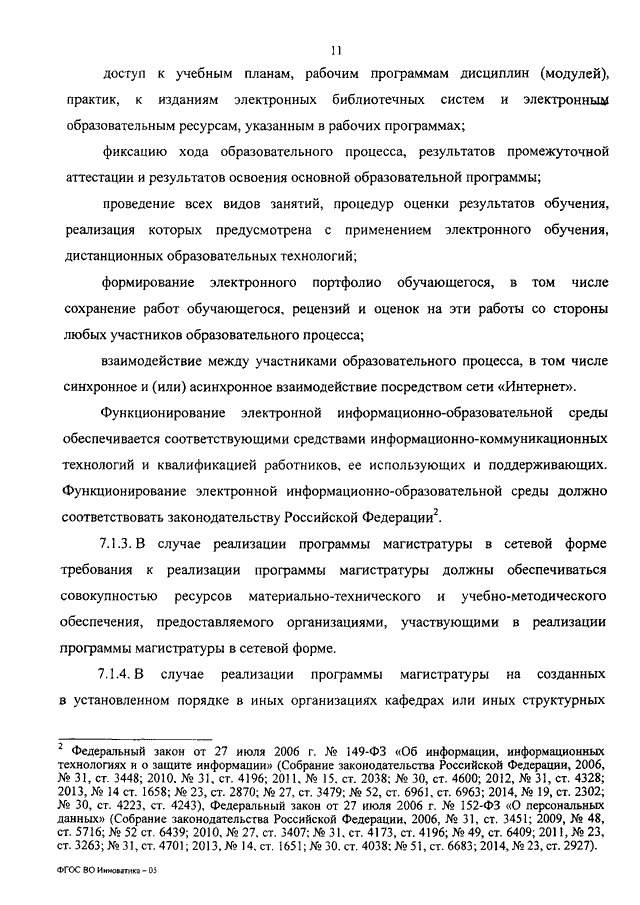 11

доступ к учебным планам, рабочим программам дисциплин (модулей), практик, к изданиям электронных библиотечных систем и электронным образовательным ресурсам, указанным в рабочих программах;

фиксацию хода образовательного процесса, результатов промежуточной аттестации и результатов освоения основной образовательной программы;

проведение всех видов занятий, процедур оценки результатов обучения, реализация которых предусмотрена с применением электронного обучения, дистанционных образовательных технологий;

формирование электронного портфолио обучающегося, в том числе сохранение работ обучающегося, рецензий и оценок на эти работы со стороны любых участников образовательного процесса;

взаимодействие между участниками образовательного процесса, в том числе синхронное и (или) асинхронное взаимодействие посредством сети «Интернет».

Функционирование электронной информационно-образовательной среды обеспечивается соответствующими средствами информационно-коммуникационных технологий и квалификацией работников, ее использующих и поддерживающих. Функционирование электронной информационно-образовательной среды должно соответствовать законодательству Российской Федерации$^2$.

7.1.3. В случае реализации программы магистратуры в сетевой форме требования к реализации программы магистратуры должны обеспечиваться совокупностью ресурсов материально-технического и учебно-методического обеспечения, предоставляемого организациями, участвующими в реализации программы магистратуры в сетевой форме.

7.1.4. В случае реализации программы магистратуры на созданных в установленном порядке в иных организациях кафедрах или иных структурных

$^2$ Федеральный закон от 27 июля 2006 г. № 149-ФЗ «Об информации, информационных технологиях и о защите информации» (Собрание законодательства Российской Федерации, 2006, № 31, ст. 3448; 2010, № 31, ст. 4196; 2011, № 15, ст. 2038; № 30, ст. 4600; 2012, № 31, ст. 4328; 2013, № 14 ст. 1658; № 23, ст. 2870; № 27, ст. 3479; № 52, ст. 6961, ст. 6963; 2014, № 19, ст. 2302; № 30, ст. 4223, ст. 4243), Федеральный закон от 27 июля 2006 г. № 152-ФЗ «О персональных данных» (Собрание законодательства Российской Федерации, 2006, № 31, ст. 3451; 2009, № 48, ст. 5716; № 52 ст. 6439; 2010, № 27, ст. 3407; № 31, ст. 4173, ст. 4196; № 49, ст. 6409; 2011, № 23, ст. 3263; № 31, ст. 4701; 2013, № 14, ст. 1651; № 30, ст. 4038; № 51, ст. 6683; 2014, № 23, ст. 2927).

ФГОС ВО Инноватика – 05